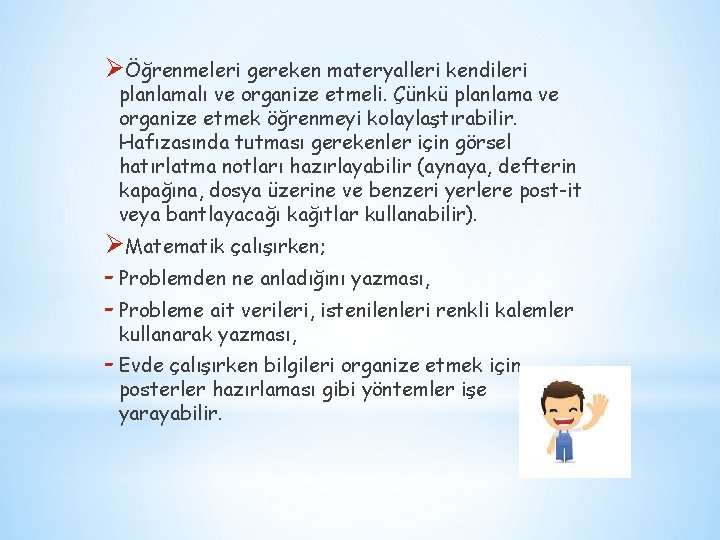 ➢Öğrenmeleri gereken materyalleri kendileri planlamalı ve organize etmeli. Çünkü planlama ve organize etmek öğrenmeyi kolaylaştırabilir. Hafızasında tutması gerekenler için görsel hatırlatma notları hazırlayabilir (aynaya, defterin kapağına, dosya üzerine ve benzeri yerlere post-it veya bantlayacağı kağıtlar kullanabilir).

➢Matematik çalışırken;

- Problemden ne anladığını yazması,

- Probleme ait verileri, istenilenleri renkli kalemler kullanarak yazması,

- Evde çalışırken bilgileri organize etmek için posterler hazırlaması gibi yöntemler işe yarayabilir.